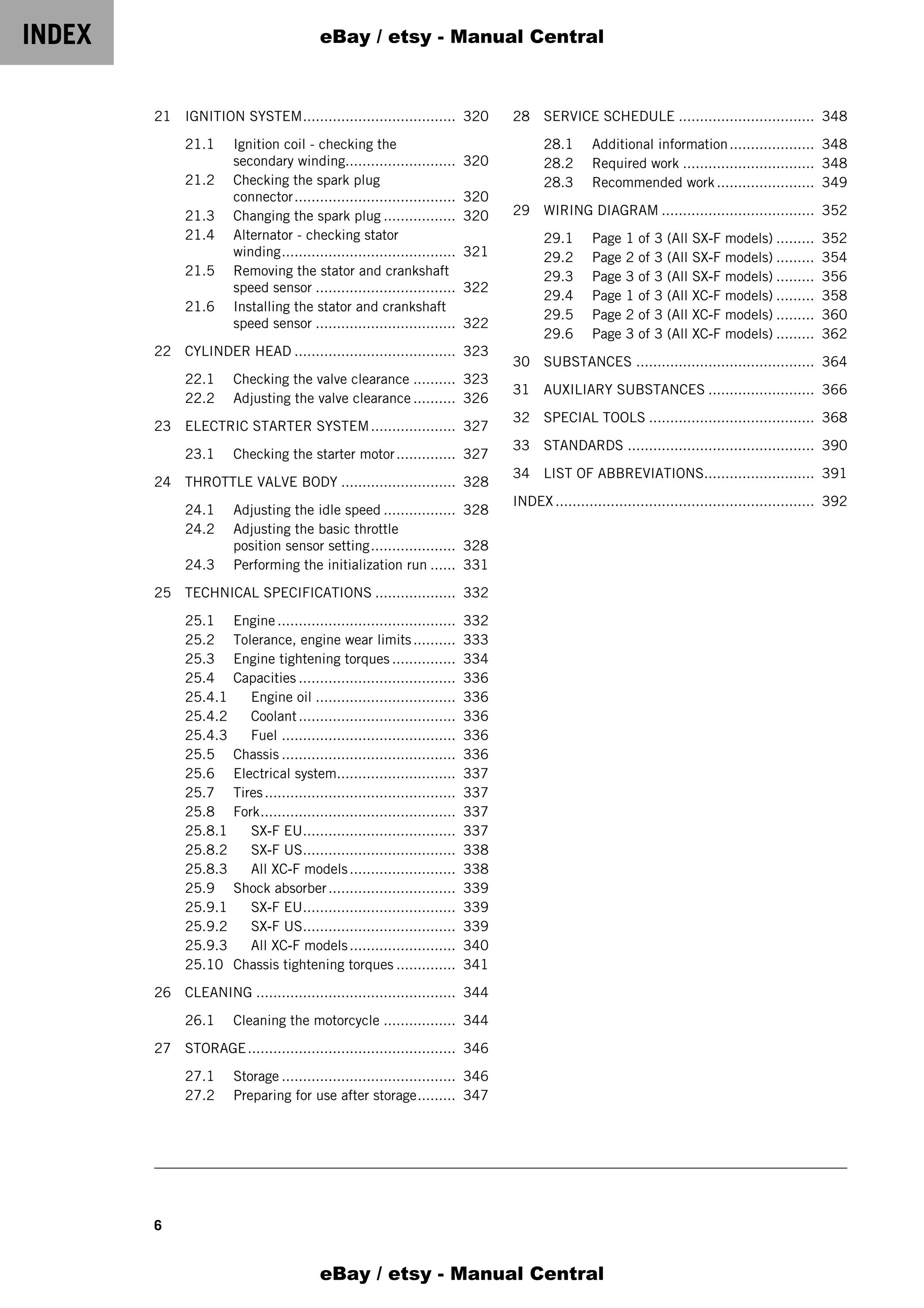 INDEX

eBay / etsy - Manual Central

21 IGNITION SYSTEM 320

21.1 Ignition coil - checking the secondary winding 320
21.2 Checking the spark plug connector 320
21.3 Changing the spark plug 320
21.4 Alternator - checking stator winding 321
21.5 Removing the stator and crankshaft speed sensor 322
21.6 Installing the stator and crankshaft speed sensor 322

22 CYLINDER HEAD 323

22.1 Checking the valve clearance 323
22.2 Adjusting the valve clearance 326

23 ELECTRIC STARTER SYSTEM 327

23.1 Checking the starter motor 327

24 THROTTLE VALVE BODY 328

24.1 Adjusting the idle speed 328
24.2 Adjusting the basic throttle position sensor setting 328
24.3 Performing the initialization run 331

25 TECHNICAL SPECIFICATIONS 332

25.1 Engine 332
25.2 Tolerance, engine wear limits 333
25.3 Engine tightening torques 334
25.4 Capacities 336
25.4.1 Engine oil 336
25.4.2 Coolant 336
25.4.3 Fuel 336
25.5 Chassis 336
25.6 Electrical system 337
25.7 Tires 337
25.8 Fork 337
25.8.1 SX-F EU 337
25.8.2 SX-F US 338
25.8.3 All XC-F models 338
25.9 Shock absorber 339
25.9.1 SX-F EU 339
25.9.2 SX-F US 339
25.9.3 All XC-F models 340
25.10 Chassis tightening torques 341

26 CLEANING 344

26.1 Cleaning the motorcycle 344

27 STORAGE 346

27.1 Storage 346
27.2 Preparing for use after storage 347

28 SERVICE SCHEDULE 348

28.1 Additional information 348
28.2 Required work 348
28.3 Recommended work 349

29 WIRING DIAGRAM 352

29.1 Page 1 of 3 (All SX-F models) 352
29.2 Page 2 of 3 (All SX-F models) 354
29.3 Page 3 of 3 (All SX-F models) 356
29.4 Page 1 of 3 (All XC-F models) 358
29.5 Page 2 of 3 (All XC-F models) 360
29.6 Page 3 of 3 (All XC-F models) 362

30 SUBSTANCES 364

31 AUXILIARY SUBSTANCES 366

32 SPECIAL TOOLS 368

33 STANDARDS 390

34 LIST OF ABBREVIATIONS 391

INDEX 392

6

eBay / etsy - Manual Central